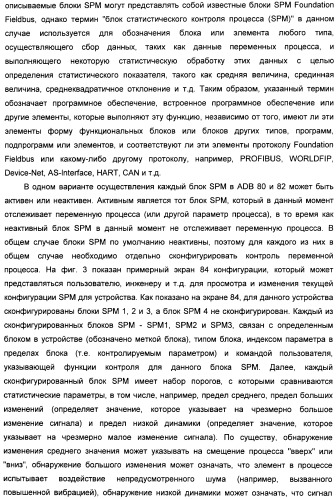 описываемые блоки SPM могут представлять собой известные блоки SPM Foundation Fieldbus, однако термин "блок статистического контроля процесса (SPM)" в данном случае используется для обозначения блока или элемента любого типа, осуществляющего сбор данных, таких как данные переменных процесса, и выполняющего некоторую статистическую обработку этих данных с целью определения статистического показателя, такого как средняя величина, срединная величина, среднеквадратичное отклонение и т.д. Таким образом, указанный термин обозначает программное обеспечение, встроенное программное обеспечение или другие элементы, которые выполняют эту функцию, независимо от того, имеют ли эти элементы форму функциональных блоков или блоков других типов, программ, подпрограмм или элементов, и соответствуют ли эти элементы протоколу Foundation Fieldbus или какому-либо другому протоколу, например, PROFIBUS, WORLDFIP, Device-Net, AS-Interface, HART, CAN и т.д.

В одном варианте осуществления каждый блок SPM в ADB 80 и 82 может быть активен или неактивен. Активным является тот блок SPM, который в данный момент отслеживает переменную процесса (или другой параметр процесса), в то время как неактивный блок SPM в данный момент не отслеживает переменную процесса. В общем случае блоки SPM по умолчанию неактивны, поэтому для каждого из них в общем случае необходимо отдельно сконфигурировать контроль переменной процесса. На фиг. 3 показан примерный экран 84 конфигурации, который может представляться пользователю, инженеру и т.д. для просмотра и изменения текущей конфигурации SPM для устройства. Как показано на экране 84, для данного устройства сконфигурированы блоки SPM 1, 2 и 3, а блок SPM 4 не сконфигурирован. Каждый из сконфигурированных блоков SPM - SPM1, SPM2 и SPM3, связан с определенным блоком в устройстве (обозначено меткой блока), типом блока, индексом параметра в пределах блока (т.е. контролируемым параметром) и командой пользователя, указывающей функции контроля для данного блока SPM. Далее, каждый сконфигурированный блок SPM имеет набор порогов, с которыми сравниваются статистические параметры, в том числе, например, предел среднего, предел больших изменений (определяет значение, которое указывает на чрезмерно большое изменение сигнала) и предел низкой динамики (определяет значение, которое указывает на чрезмерно малое изменение сигнала). По существу, обнаружение изменения среднего значения может указывать на смещение процесса "вверх" или "вниз", обнаружение большого изменения может означать, что элемент в процессе испытывает воздействие непредусмотренного шума (например, вызванного повышенной вибрацией), обнаружение низкой динамики может означать, что сигнал